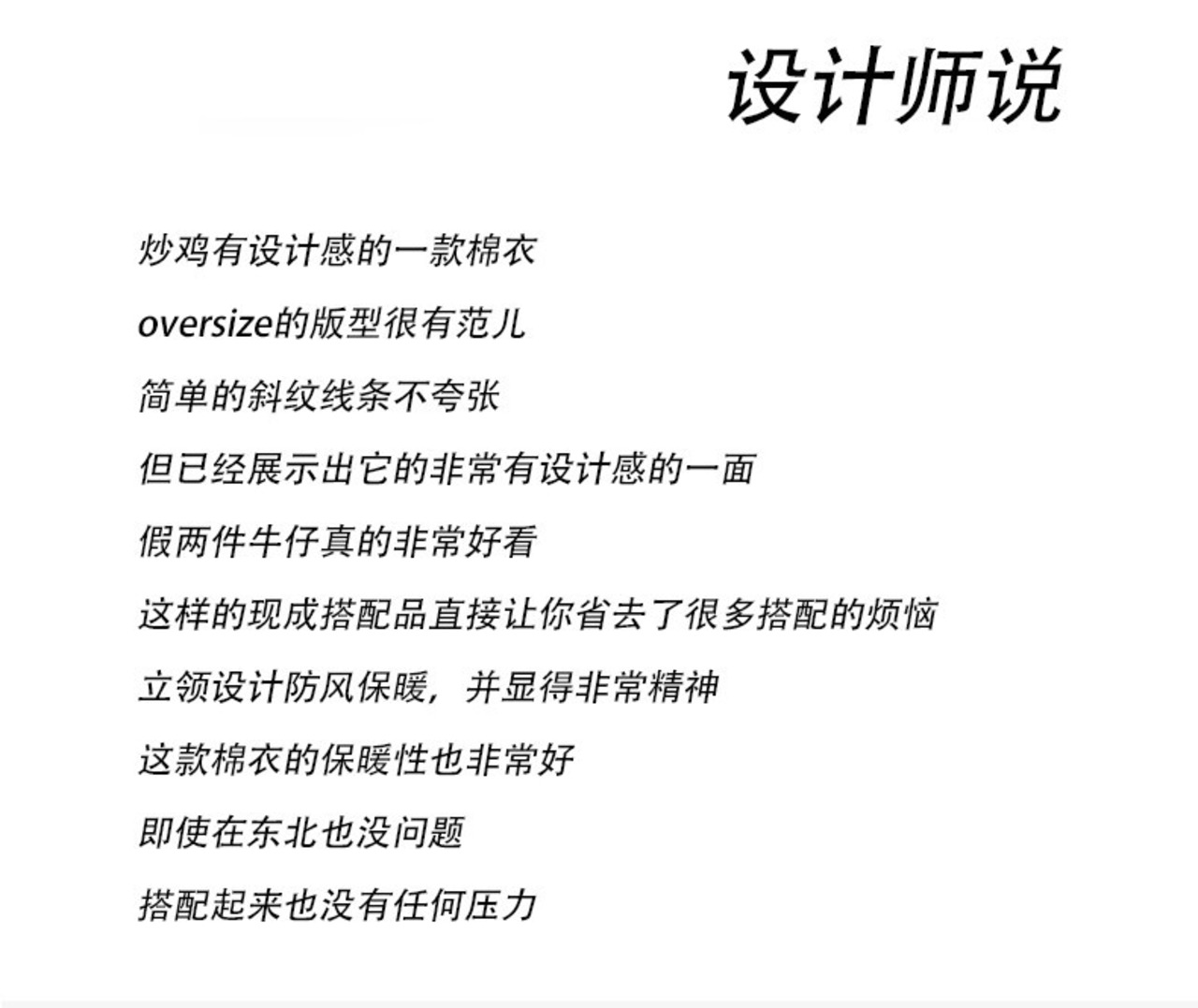 设计师说

炒鸡有设计感的一款棉衣

oversize的版型很有范儿

简单的斜纹线条不夸张

但已经展示出它的非常有设计感的一面

假两件牛仔真的非常好看

这样的现成搭配品直接让你省去了很多搭配的烦恼

立领设计防风保暖，并显得非常精神

这款棉衣的保暖性也非常好

即使在东北也没问题

搭配起来也没有任何压力